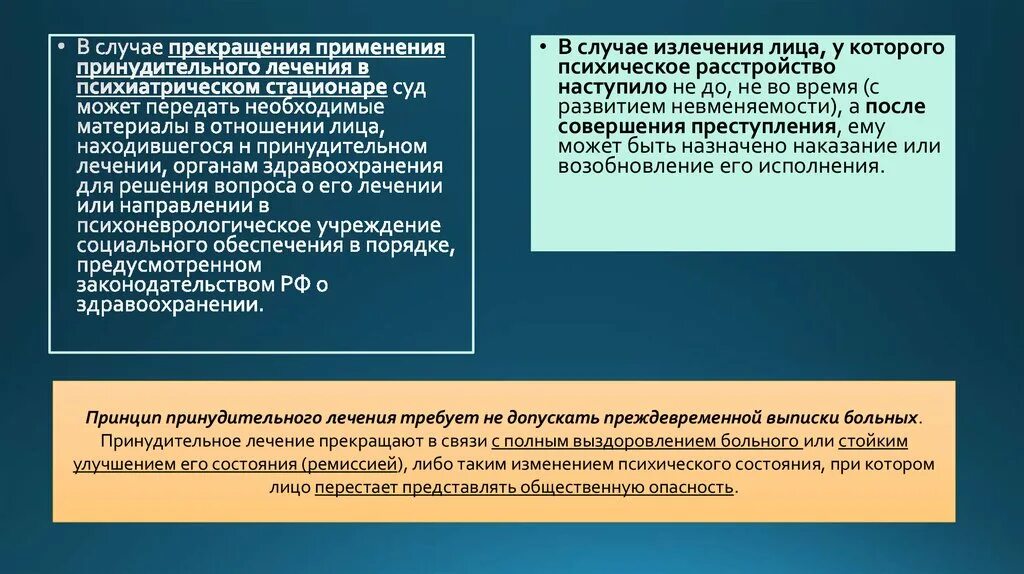 • В случае прекращения применения принудительного лечения в психиатрическом стационаре суд может передать необходимые материалы в отношении лица, находившегося н принудительном лечении, органам здравоохранения для решения вопроса о его лечении или направлении в психоневрологическое учреждение социального обеспечения в порядке, предусмотренном законодательством РФ о здравоохранении.

• В случае излечения лица, у которого психическое расстройство наступило не до, не во время (с развитием невменяемости), а после совершения преступления, ему может быть назначено наказание или возобновление его исполнения.

Принцип принудительного лечения требует не допускать преждевременной выписки больных. Принудительное лечение прекращают в связи с полным выздоровлением больного или стойким улучшением его состояния (ремиссией), либо таким изменением психического состояния, при котором лицо перестает представлять общественную опасность.